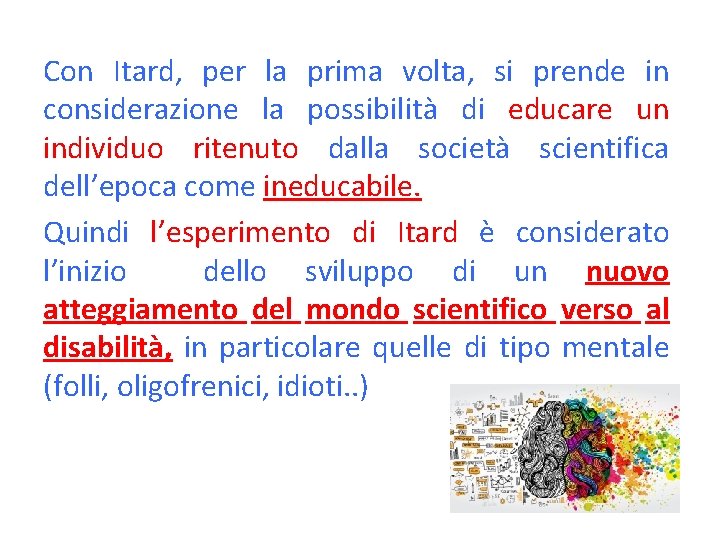 Con Itard, per la prima volta, si prende in considerazione la possibilità di educare un individuo ritenuto dalla società scientifica dell'epoca come ineducabile.

Quindi l'esperimento di Itard è considerato l'inizio dello sviluppo di un nuovo atteggiamento del mondo scientifico verso al disabilità, in particolare quelle di tipo mentale (folli, oligofrenici, idioti..)